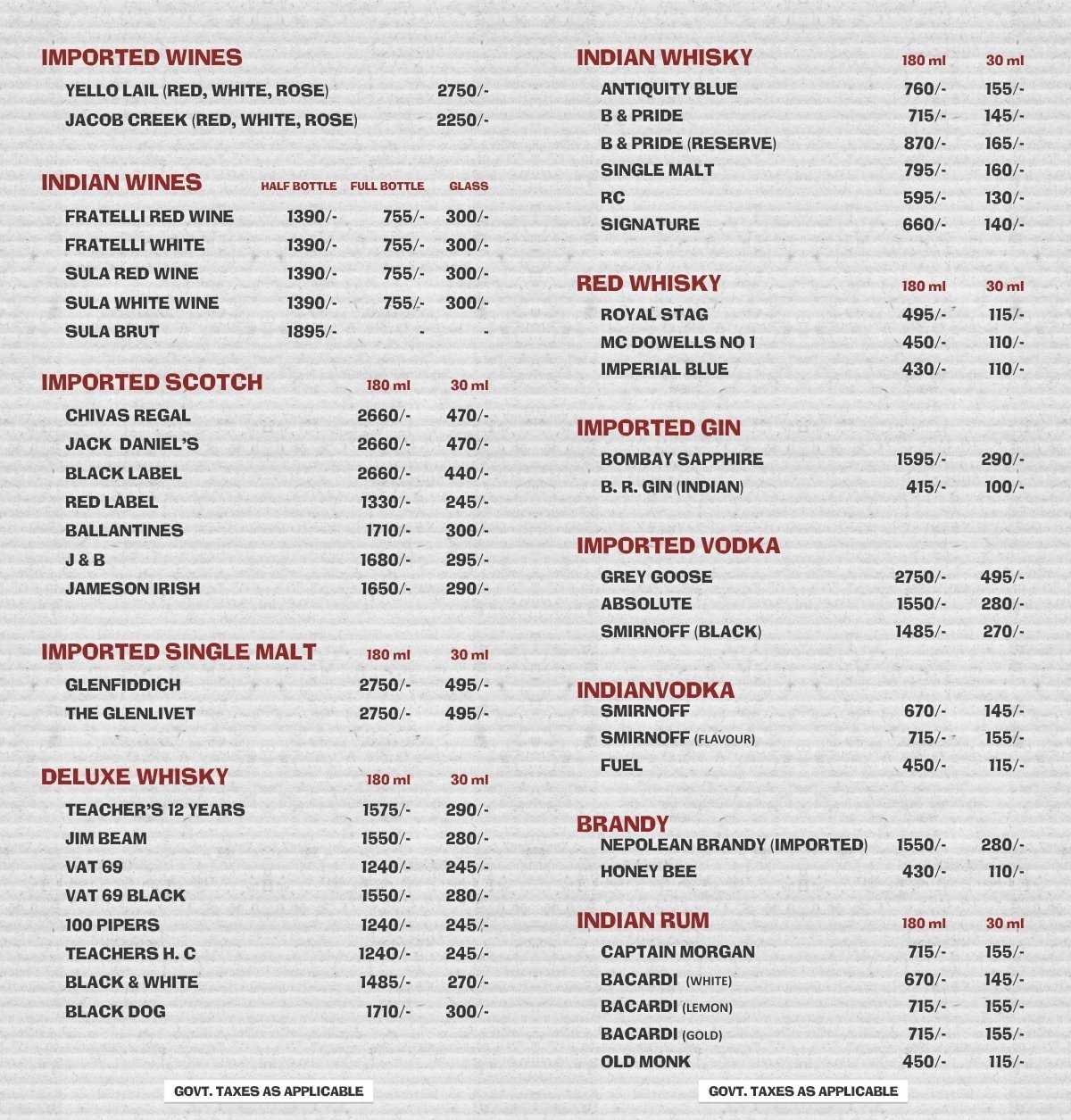 IMPORTED WINES

| | |
|---|---|
| YELLO LAIL (RED, WHITE, ROSE) | 2750/- |
| JACOB CREEK (RED, WHITE, ROSE) | 2250/- |

| INDIAN WINES | HALF BOTTLE | FULL BOTTLE | GLASS |
|---|---|---|---|
| FRATELLI RED WINE | 1390/- | 755/- | 300/- |
| FRATELLI WHITE | 1390/- | 755/- | 300/- |
| SULA RED WINE | 1390/- | 755/- | 300/- |
| SULA WHITE WINE | 1390/- | 755/- | 300/- |
| SULA BRUT | 1895/- | - | - |

| IMPORTED SCOTCH | 180 ml | 30 ml |
|---|---|---|
| CHIVAS REGAL | 2660/- | 470/- |
| JACK DANIEL'S | 2660/- | 470/- |
| BLACK LABEL | 2660/- | 440/- |
| RED LABEL | 1330/- | 245/- |
| BALLANTINES | 1710/- | 300/- |
| J & B | 1680/- | 295/- |
| JAMESON IRISH | 1650/- | 290/- |

| IMPORTED SINGLE MALT | 180 ml | 30 ml |
|---|---|---|
| GLENFIDDICH | 2750/- | 495/- |
| THE GLENLIVET | 2750/- | 495/- |

| DELUXE WHISKY | 180 ml | 30 ml |
|---|---|---|
| TEACHER'S 12 YEARS | 1575/- | 290/- |
| JIM BEAM | 1550/- | 280/- |
| VAT 69 | 1240/- | 245/- |
| VAT 69 BLACK | 1550/- | 280/- |
| 100 PIPERS | 1240/- | 245/- |
| TEACHERS H. C | 1240/- | 245/- |
| BLACK & WHITE | 1485/- | 270/- |
| BLACK DOG | 1710/- | 300/- |

GOVT. TAXES AS APPLICABLE

| INDIAN WHISKY | 180 ml | 30 ml |
|---|---|---|
| ANTIQUITY BLUE | 760/- | 155/- |
| B & PRIDE | 715/- | 145/- |
| B & PRIDE (RESERVE) | 870/- | 165/- |
| SINGLE MALT | 795/- | 160/- |
| RC | 595/- | 130/- |
| SIGNATURE | 660/- | 140/- |

| RED WHISKY | 180 ml | 30 ml |
|---|---|---|
| ROYAL STAG | 495/- | 115/- |
| MC DOWELLS NO 1 | 450/- | 110/- |
| IMPERIAL BLUE | 430/- | 110/- |

IMPORTED GIN

| | | |
|---|---|---|
| BOMBAY SAPPHIRE | 1595/- | 290/- |
| B. R. GIN (INDIAN) | 415/- | 100/- |

IMPORTED VODKA

| | | |
|---|---|---|
| GREY GOOSE | 2750/- | 495/- |
| ABSOLUTE | 1550/- | 280/- |
| SMIRNOFF (BLACK) | 1485/- | 270/- |

INDIANVODKA

| | | |
|---|---|---|
| SMIRNOFF | 670/- | 145/- |
| SMIRNOFF (FLAVOUR) | 715/- | 155/- |
| FUEL | 450/- | 115/- |

BRANDY

| | | |
|---|---|---|
| NEPOLEAN BRANDY (IMPORTED) | 1550/- | 280/- |
| HONEY BEE | 430/- | 110/- |

| INDIAN RUM | 180 ml | 30 ml |
|---|---|---|
| CAPTAIN MORGAN | 715/- | 155/- |
| BACARDI (WHITE) | 670/- | 145/- |
| BACARDI (LEMON) | 715/- | 155/- |
| BACARDI (GOLD) | 715/- | 155/- |
| OLD MONK | 450/- | 115/- |

GOVT. TAXES AS APPLICABLE